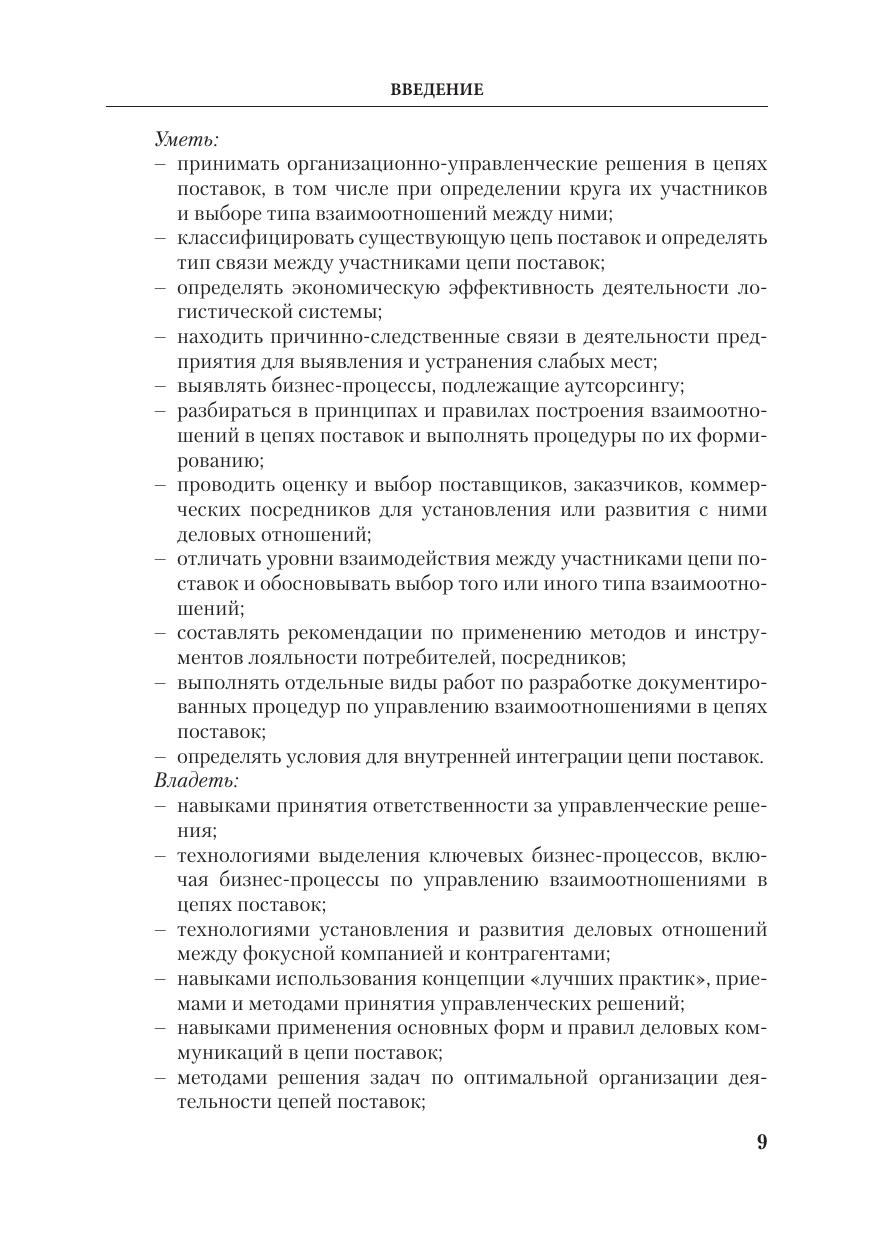 ВВЕДЕНИЕ

Уметь:
– принимать организационно-управленческие решения в цепях поставок, в том числе при определении круга их участников и выборе типа взаимоотношений между ними;
– классифицировать существующую цепь поставок и определять тип связи между участниками цепи поставок;
– определять экономическую эффективность деятельности логистической системы;
– находить причинно-следственные связи в деятельности предприятия для выявления и устранения слабых мест;
– выявлять бизнес-процессы, подлежащие аутсорсингу;
– разбираться в принципах и правилах построения взаимоотношений в цепях поставок и выполнять процедуры по их формированию;
– проводить оценку и выбор поставщиков, заказчиков, коммерческих посредников для установления или развития с ними деловых отношений;
– отличать уровни взаимодействия между участниками цепи поставок и обосновывать выбор того или иного типа взаимоотношений;
– составлять рекомендации по применению методов и инструментов лояльности потребителей, посредников;
– выполнять отдельные виды работ по разработке документированных процедур по управлению взаимоотношениями в цепях поставок;
– определять условия для внутренней интеграции цепи поставок.
Владеть:
– навыками принятия ответственности за управленческие решения;
– технологиями выделения ключевых бизнес-процессов, включая бизнес-процессы по управлению взаимоотношениями в цепях поставок;
– технологиями установления и развития деловых отношений между фокусной компанией и контрагентами;
– навыками использования концепции «лучших практик», приемами и методами принятия управленческих решений;
– навыками применения основных форм и правил деловых коммуникаций в цепи поставок;
– методами решения задач по оптимальной организации деятельности цепей поставок;

9